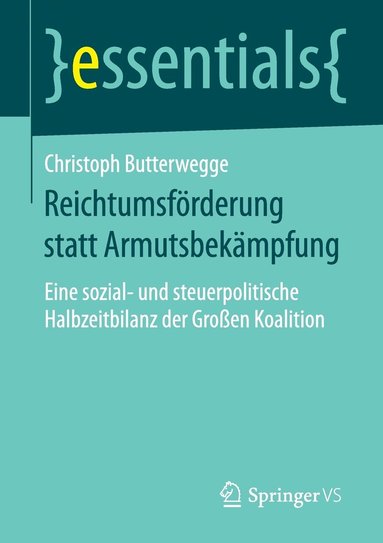 }essentials{

Christoph Butterwegge

Reichtumsförderung statt Armutsbekämpfung

Eine sozial- und steuerpolitische Halbzeitbilanz der Großen Koalition

Springer VS